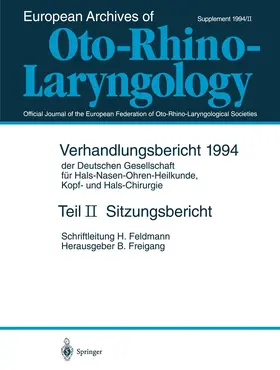 European Archives of

Supplement 1994/II

Oto-Rhino-Laryngology

Official Journal of the European Federation of Oto-Rhino-Laryngological Societies

Verhandlungsbericht 1994
der Deutschen Gesellschaft für Hals-Nasen-Ohren-Heilkunde, Kopf- und Hals-Chirurgie

Teil II Sitzungsbericht

Schriftleitung H. Feldmann
Herausgeber B. Freigang

Springer